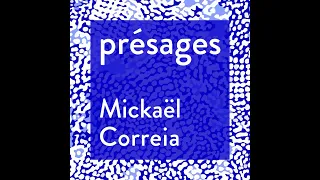 présages

Mickaël Correia